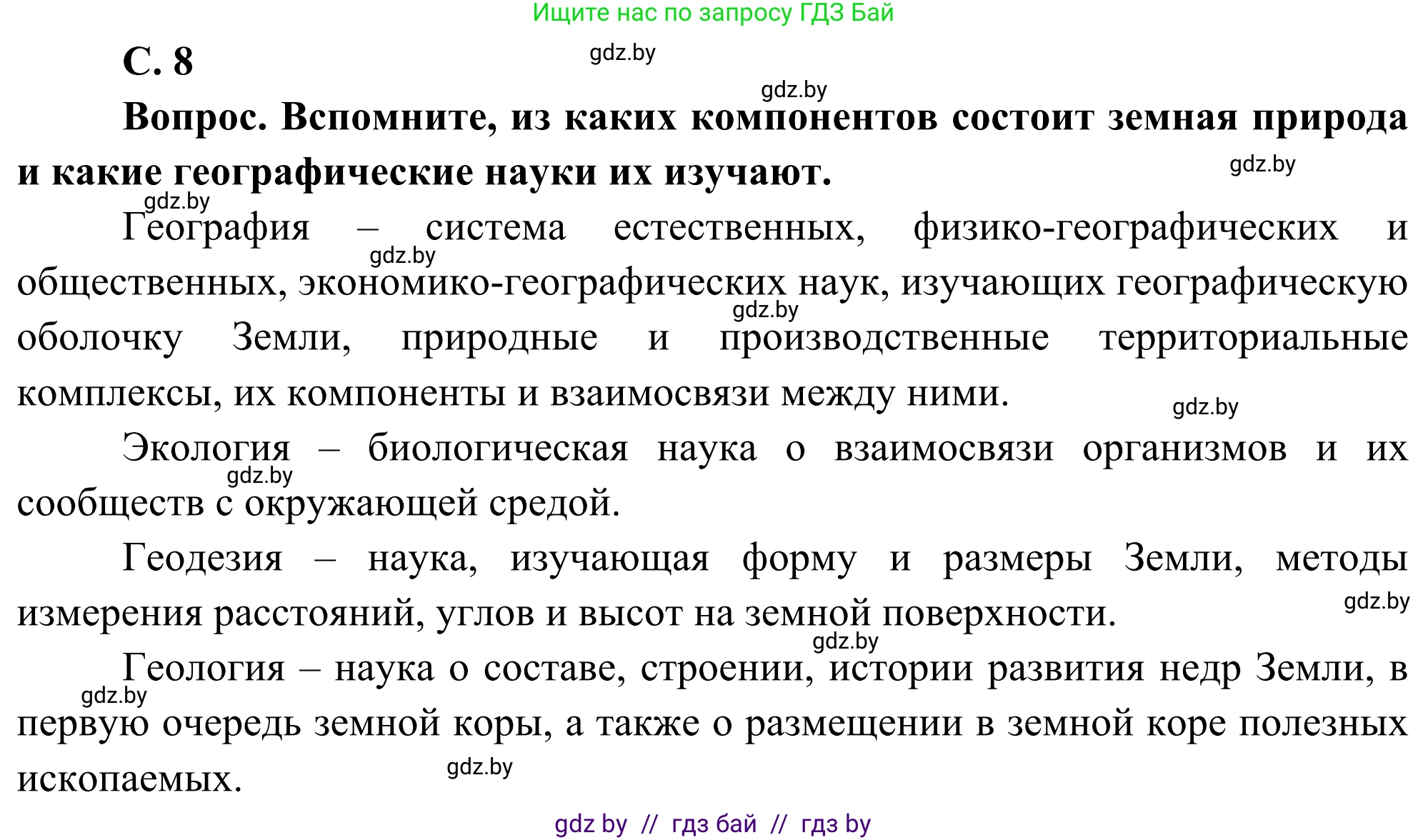 Ищите нас по запросу ГДЗ Бай

С. 8

gdz.by

gdz.by

Вопрос. Вспомните, из каких компонентов состоит земная природа и какие географические науки их изучают.

gdz.by

gdz.by

География – система естественных, физико-географических и общественных, экономико-географических наук, изучающих географическую оболочку Земли, природные и производственные территориальные комплексы, их компоненты и взаимосвязи между ними.

gdz.by

gdz.by

gdz.by

Экология – биологическая наука о взаимосвязи организмов и их сообществ с окружающей средой.

gdz.by

Геодезия – наука, изучающая форму и размеры Земли, методы измерения расстояний, углов и высот на земной поверхности.

gdz.by

gdz.by

Геология – наука о составе, строении, истории развития недр Земли, в первую очередь земной коры, а также о размещении в земной коре полезных ископаемых.

gdz.by

gdz.by

gdz by // гдз бай // гдз by